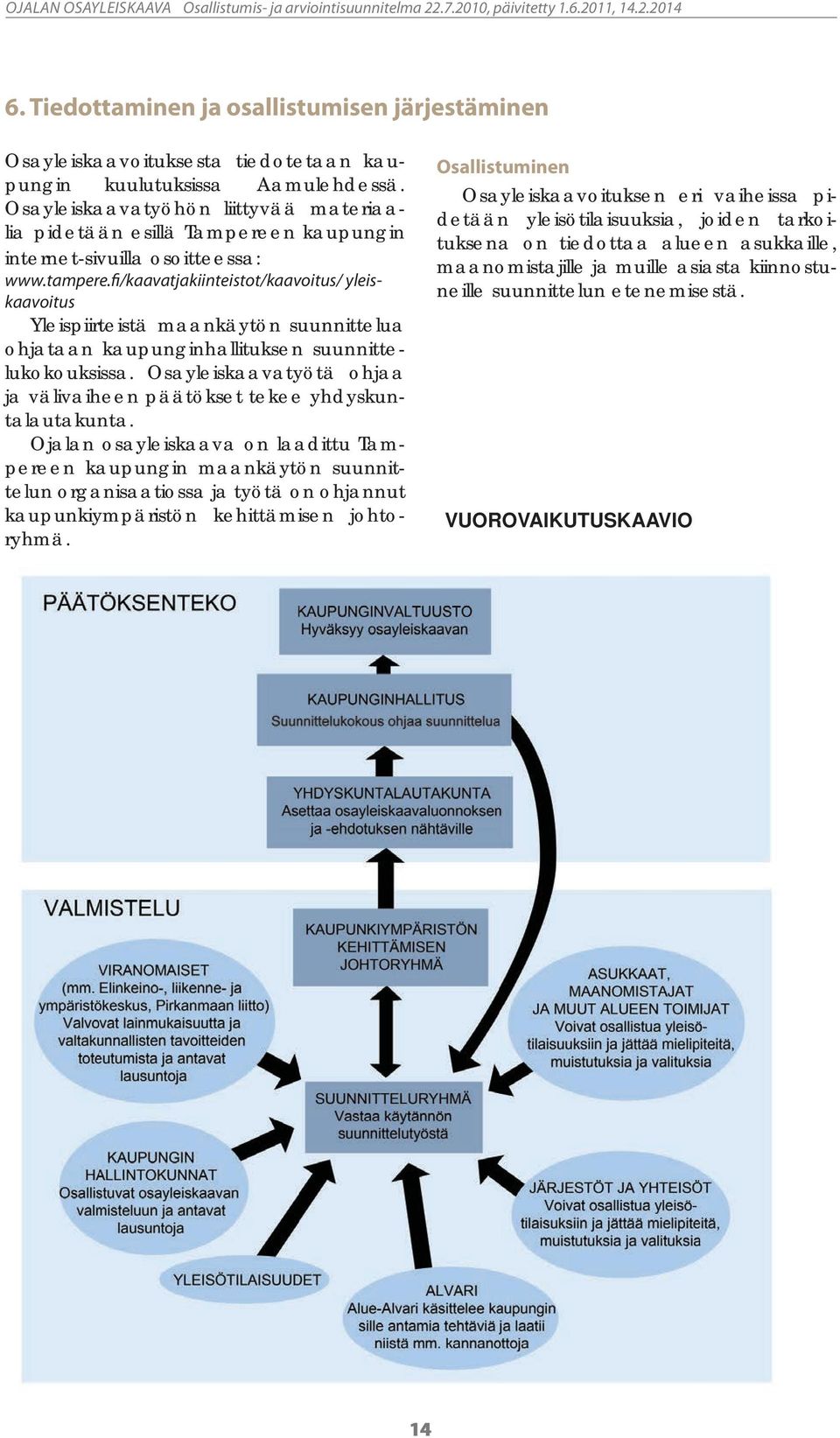 OJALAN OSAYLEISKAAVA Osallistumis- ja arviointisuunnitelma 22.7.2010, päivitetty 1.6.2011, 14.2.2014

6. Tiedottaminen ja osallistumisen järjestäminen

Osayleiskaavoituksesta tiedotetaan kaupungin kuulutuksissa Aamulehdessä. Osayleiskaavatyöhön liittyvää materiaalia pidetään esillä Tampereen kaupungin internet-sivuilla osoitteessa: www.tampere.fi/kaavatjakiinteistot/kaavoitus/yleiskaavoitus

Yleispiirteistä maankäytön suunnittelua ohjataan kaupunginhallituksen suunnittelukokouksissa. Osayleiskaavatyötä ohjaa ja välivaiheen päätökset tekee yhdyskuntalautakunta.

Ojalan osayleiskaava on laadittu Tampereen kaupungin maankäytön suunnittelun organisaatiossa ja työtä on ohjannut kaupunkiympäristön kehittämisen johtoryhmä.

Osallistuminen

Osayleiskaavoituksen eri vaiheissa pidetään yleisötilaisuuksia, joiden tarkoituksena on tiedottaa alueen asukkaille, maanomistajille ja muille asiasta kiinnostuneille suunnittelun etenemisestä.

VUOROVAIKUTUSKAAVIO

PÄÄTÖKSENTEKO

KAUPUNGINVALTUUSTO
Hyväksyy osayleiskaavan

KAUPUNGINHALLITUS
Suunnittelukokous ohjaa suunnittelua

YHDYSKUNTALAUTAKUNTA
Asettaa osayleiskaavaluonnoksen ja -ehdotuksen nähtäville

VALMISTELU

KAUPUNKIYMPÄRISTÖN KEHITTÄMISEN JOHTORYHMÄ

VIRANOMAISET
(mm. Elinkeino-, liikenne- ja ympäristökeskus, Pirkanmaan liitto)
Valvovat lainmukaisuutta ja valtakunnallisten tavoitteiden toteutumista ja antavat lausuntoja

ASUKKAAT, MAANOMISTAJAT JA MUUT ALUEEN TOIMIJAT
Voivat osallistua yleisötilaisuuksiin ja jättää mielipiteitä, muistutuksia ja valituksia

SUUNNITTELURYHMÄ
Vastaa käytännön suunnittelutyöstä

KAUPUNGIN HALLINTOKUNNAT
Osallistuvat osayleiskaavan valmisteluun ja antavat lausuntoja

JÄRJESTÖT JA YHTEISÖT
Voivat osallistua yleisötilaisuksiin ja jättää mielipiteitä, muistutuksia ja valituksia

YLEISÖTILAISUUDET

ALVARI
Alue-Alvari käsittelee kaupungin sille antamia tehtäviä ja laatii niistä mm. kannanottoja

14